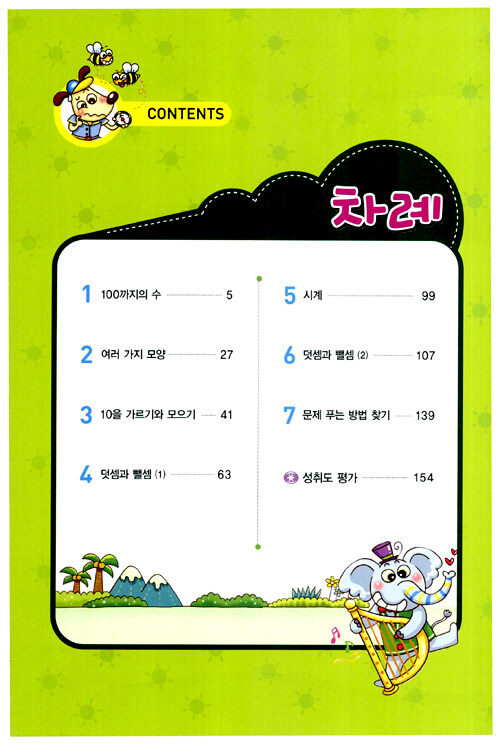 CONTENTS

차례

1 100까지의 수 5

2 여러 가지 모양 27

3 10을 가르기와 모으기 41

4 덧셈과 뺄셈 (1) 63

5 시계 99

6 덧셈과 뺄셈 (2) 107

7 문제 푸는 방법 찾기 139

성취도 평가 154